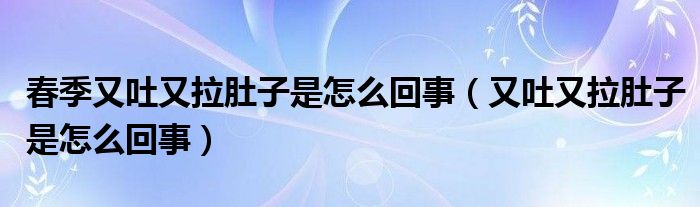 春季又吐又拉肚子是怎么回事（又吐又拉肚子是怎么回事）